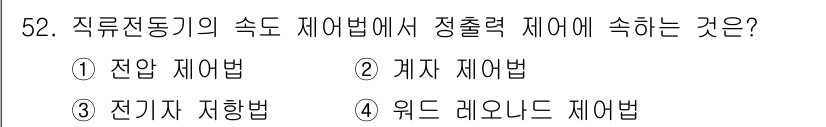 52. 직류전동기의 속도 제어법에서 정출력 제어에 속하는 것은?

① 전압 제어법 ② 계자 제어법

③ 전기자 저항법 ④ 워드 레오나드 제어법